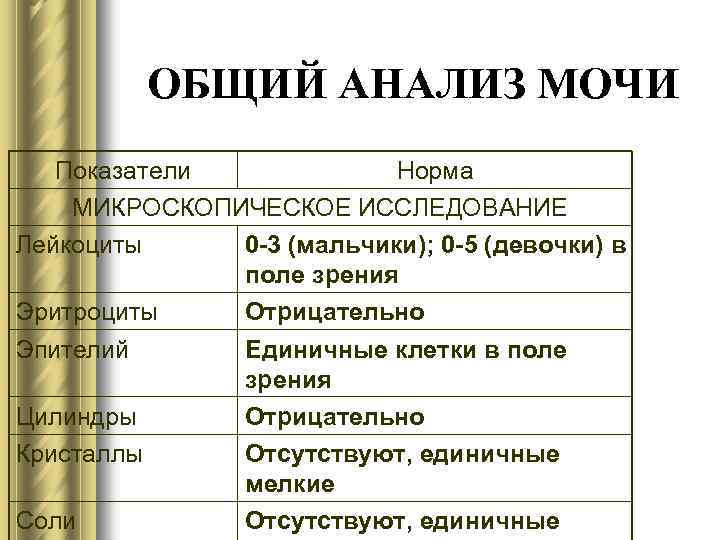 ОБЩИЙ АНАЛИЗ МОЧИ

| Показатели | Норма |
|---|---|
| МИКРОСКОПИЧЕСКОЕ ИССЛЕДОВАНИЕ | |
| Лейкоциты | 0-3 (мальчики); 0-5 (девочки) в поле зрения |
| Эритроциты | Отрицательно |
| Эпителий | Единичные клетки в поле зрения |
| Цилиндры | Отрицательно |
| Кристаллы | Отсутствуют, единичные мелкие |
| Соли | Отсутствуют, единичные |